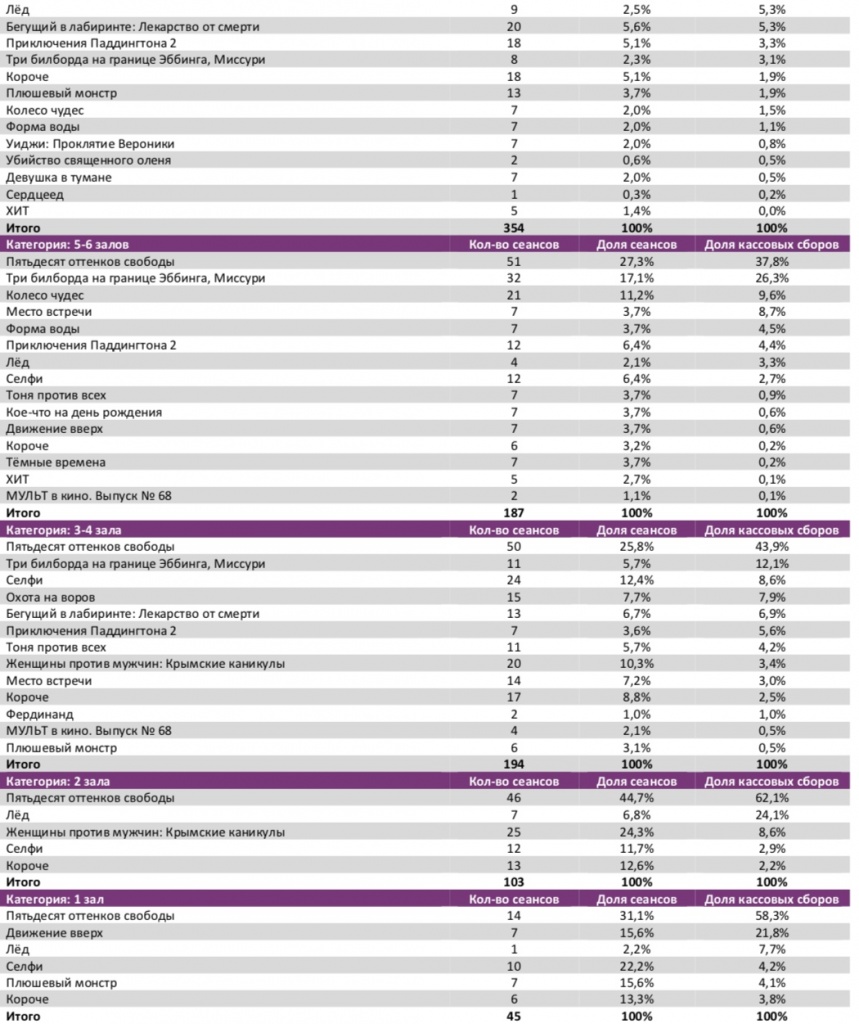 | | | | |
|---|---|---|---|
| Лёд | 9 | 2,5% | 5,3% |
| Бегущий в лабиринте: Лекарство от смерти | 20 | 5,6% | 5,3% |
| Приключения Паддингтона 2 | 18 | 5,1% | 3,3% |
| Три билборда на границе Эббинга, Миссури | 8 | 2,3% | 3,1% |
| Короче | 18 | 5,1% | 1,9% |
| Плюшевый монстр | 13 | 3,7% | 1,9% |
| Колесо чудес | 7 | 2,0% | 1,5% |
| Форма воды | 7 | 2,0% | 1,1% |
| Уиджи: Проклятие Вероники | 7 | 2,0% | 0,8% |
| Убийство священного оленя | 2 | 0,6% | 0,5% |
| Девушка в тумане | 7 | 2,0% | 0,5% |
| Сердцеед | 1 | 0,3% | 0,2% |
| ХИТ | 5 | 1,4% | 0,0% |
| **Итого** | **354** | **100%** | **100%** |
| **Категория: 5-6 залов** | **Кол-во сеансов** | **Доля сеансов** | **Доля кассовых сборов** |
| Пятьдесят оттенков свободы | 51 | 27,3% | 37,8% |
| Три билборда на границе Эббинга, Миссури | 32 | 17,1% | 26,3% |
| Колесо чудес | 21 | 11,2% | 9,6% |
| Место встречи | 7 | 3,7% | 8,7% |
| Форма воды | 7 | 3,7% | 4,5% |
| Приключения Паддингтона 2 | 12 | 6,4% | 4,4% |
| Лёд | 4 | 2,1% | 3,3% |
| Селфи | 12 | 6,4% | 2,7% |
| Тоня против всех | 7 | 3,7% | 0,9% |
| Кое-что на день рождения | 7 | 3,7% | 0,6% |
| Движение вверх | 7 | 3,7% | 0,6% |
| Короче | 6 | 3,2% | 0,2% |
| Тёмные времена | 7 | 3,7% | 0,2% |
| ХИТ | 5 | 2,7% | 0,1% |
| МУЛЬТ в кино. Выпуск № 68 | 2 | 1,1% | 0,1% |
| **Итого** | **187** | **100%** | **100%** |
| **Категория: 3-4 зала** | **Кол-во сеансов** | **Доля сеансов** | **Доля кассовых сборов** |
| Пятьдесят оттенков свободы | 50 | 25,8% | 43,9% |
| Три билборда на границе Эббинга, Миссури | 11 | 5,7% | 12,1% |
| Селфи | 24 | 12,4% | 8,6% |
| Охота на воров | 15 | 7,7% | 7,9% |
| Бегущий в лабиринте: Лекарство от смерти | 13 | 6,7% | 6,9% |
| Приключения Паддингтона 2 | 7 | 3,6% | 5,6% |
| Тоня против всех | 11 | 5,7% | 4,2% |
| Женщины против мужчин: Крымские каникулы | 20 | 10,3% | 3,4% |
| Место встречи | 14 | 7,2% | 3,0% |
| Короче | 17 | 8,8% | 2,5% |
| Фердинанд | 2 | 1,0% | 1,0% |
| МУЛЬТ в кино. Выпуск № 68 | 4 | 2,1% | 0,5% |
| Плюшевый монстр | 6 | 3,1% | 0,5% |
| **Итого** | **194** | **100%** | **100%** |
| **Категория: 2 зала** | **Кол-во сеансов** | **Доля сеансов** | **Доля кассовых сборов** |
| Пятьдесят оттенков свободы | 46 | 44,7% | 62,1% |
| Лёд | 7 | 6,8% | 24,1% |
| Женщины против мужчин: Крымские каникулы | 25 | 24,3% | 8,6% |
| Селфи | 12 | 11,7% | 2,9% |
| Короче | 13 | 12,6% | 2,2% |
| **Итого** | **103** | **100%** | **100%** |
| **Категория: 1 зал** | **Кол-во сеансов** | **Доля сеансов** | **Доля кассовых сборов** |
| Пятьдесят оттенков свободы | 14 | 31,1% | 58,3% |
| Движение вверх | 7 | 15,6% | 21,8% |
| Лёд | 1 | 2,2% | 7,7% |
| Селфи | 10 | 22,2% | 4,2% |
| Плюшевый монстр | 7 | 15,6% | 4,1% |
| Короче | 6 | 13,3% | 3,8% |
| **Итого** | **45** | **100%** | **100%** |